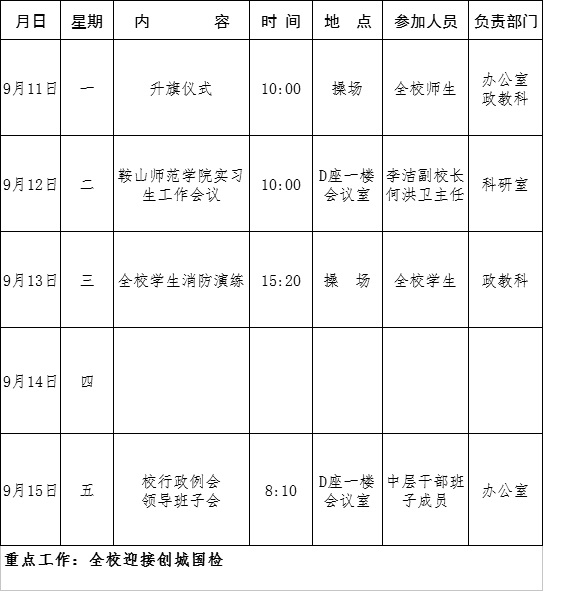 | 月日 | 星期 | 内　　　容 | 时 间 | 地　点 | 参加人员 | 负责部门 |
|---|---|---|---|---|---|---|
| 9月11日 | 一 | 升旗仪式 | 10:00 | 操场 | 全校师生 | 办公室 政教科 |
| 9月12日 | 二 | 鞍山师范学院实习生工作会议 | 10:00 | D座一楼会议室 | 李洁副校长 何洪卫主任 | 科研室 |
| 9月13日 | 三 | 全校学生消防演练 | 15:20 | 操　场 | 全校学生 | 政教科 |
| 9月14日 | 四 | | | | | |
| 9月15日 | 五 | 校行政例会 领导班子会 | 8:10 | D座一楼会议室 | 中层干部班子成员 | 办公室 |

重点工作：全校迎接创城国检